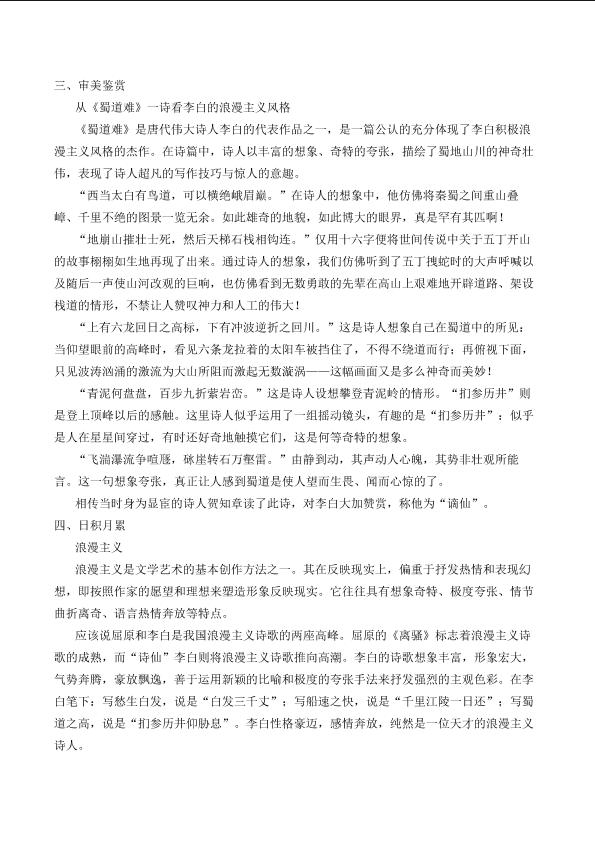 三、审美鉴赏

从《蜀道难》一诗看李白的浪漫主义风格

《蜀道难》是唐代伟大诗人李白的代表作品之一，是一篇公认的充分体现了李白积极浪漫主义风格的杰作。在诗篇中，诗人以丰富的想象、奇特的夸张，描绘了蜀地山川的神奇壮伟，表现了诗人超凡的写作技巧与惊人的意趣。

“西当太白有鸟道，可以横绝峨眉巅。”在诗人的想象中，他仿佛将秦蜀之间重山叠嶂、千里不绝的图景一览无余。如此雄奇的地貌，如此博大的眼界，真是罕有其匹啊！

“地崩山摧壮士死，然后天梯石栈相钩连。”仅用十六字便将世间传说中关于五丁开山的故事栩栩如生地再现了出来。通过诗人的想象，我们仿佛听到了五丁拽蛇时的大声呼喊以及随后一声使山河改观的巨响，也仿佛看到无数勇敢的先辈在高山上艰难地开辟道路、架设栈道的情形，不禁让人赞叹神力和人工的伟大！

“上有六龙回日之高标，下有冲波逆折之回川。”这是诗人想象自己在蜀道中的所见：当仰望眼前的高峰时，看见六条龙拉着的太阳车被挡住了，不得不绕道而行；再俯视下面，只见波涛汹涌的激流为大山所阻而激起无数漩涡——这幅画面又是多么神奇而美妙！

“青泥何盘盘，百步九折萦岩峦。”这是诗人设想攀登青泥岭的情形。“扪参历井”则是登上顶峰以后的感触。这里诗人似乎运用了一组摇动镜头，有趣的是“扪参历井”：似乎是人在星星间穿过，有时还好奇地触摸它们，这是何等奇特的想象。

“飞湍瀑流争喧豗，砯崖转石万壑雷。”由静到动，其声动人心魄，其势非壮观所能言。这一句想象夸张，真正让人感到蜀道是使人望而生畏、闻而心惊的了。

相传当时身为显宦的诗人贺知章读了此诗，对李白大加赞赏，称他为“谪仙”。

四、日积月累

浪漫主义

浪漫主义是文学艺术的基本创作方法之一。其在反映现实上，偏重于抒发热情和表现幻想，即按照作家的愿望和理想来塑造形象反映现实。它往往具有想象奇特、极度夸张、情节曲折离奇、语言热情奔放等特点。

应该说屈原和李白是我国浪漫主义诗歌的两座高峰。屈原的《离骚》标志着浪漫主义诗歌的成熟，而“诗仙”李白则将浪漫主义诗歌推向高潮。李白的诗歌想象丰富，形象宏大，气势奔腾，豪放飘逸，善于运用新颖的比喻和极度的夸张手法来抒发强烈的主观色彩。在李白笔下：写愁生白发，说是“白发三千丈”；写船速之快，说是“千里江陵一日还”；写蜀道之高，说是“扪参历井仰胁息”。李白性格豪迈，感情奔放，纯然是一位天才的浪漫主义诗人。